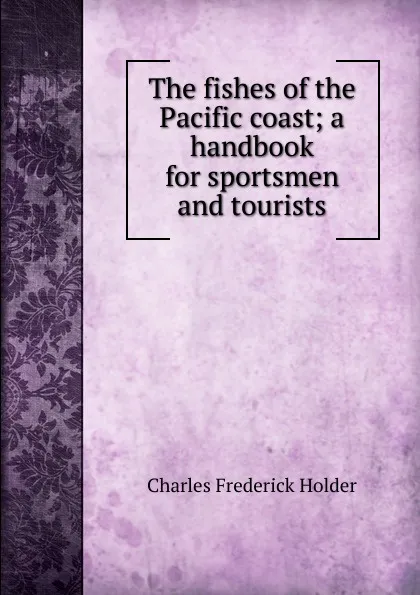 The fishes of the Pacific coast; a handbook for sportsmen and tourists

Charles Frederick Holder